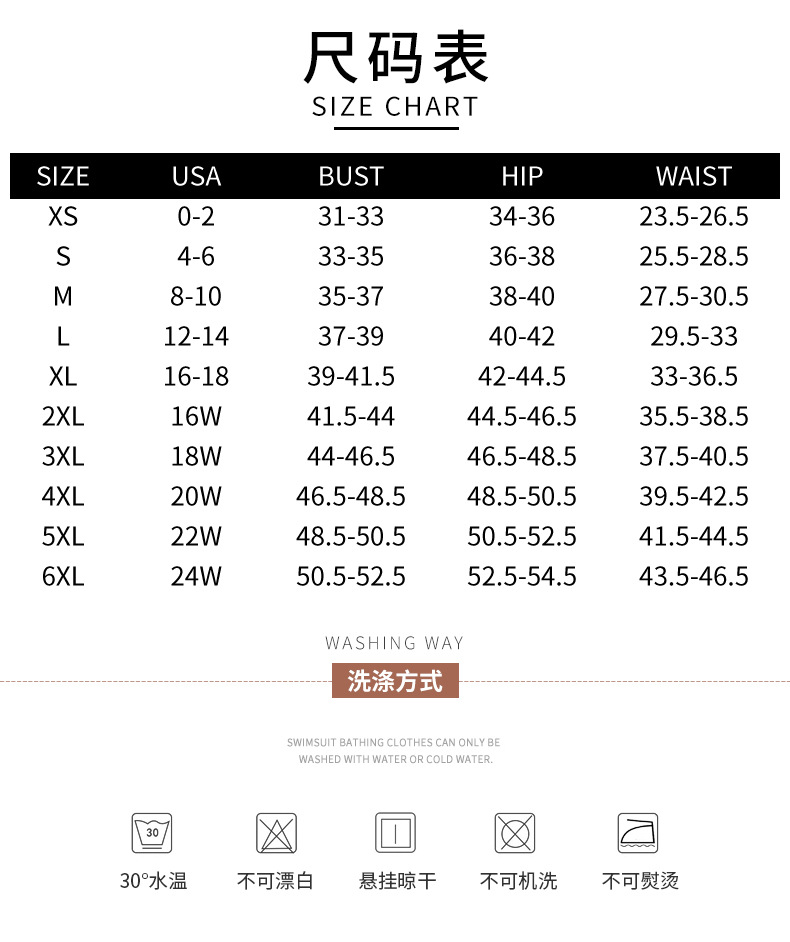 尺码表
SIZE CHART

| SIZE | USA | BUST | HIP | WAIST |
|---|---|---|---|---|
| XS | 0-2 | 31-33 | 34-36 | 23.5-26.5 |
| S | 4-6 | 33-35 | 36-38 | 25.5-28.5 |
| M | 8-10 | 35-37 | 38-40 | 27.5-30.5 |
| L | 12-14 | 37-39 | 40-42 | 29.5-33 |
| XL | 16-18 | 39-41.5 | 42-44.5 | 33-36.5 |
| 2XL | 16W | 41.5-44 | 44.5-46.5 | 35.5-38.5 |
| 3XL | 18W | 44-46.5 | 46.5-48.5 | 37.5-40.5 |
| 4XL | 20W | 46.5-48.5 | 48.5-50.5 | 39.5-42.5 |
| 5XL | 22W | 48.5-50.5 | 50.5-52.5 | 41.5-44.5 |
| 6XL | 24W | 50.5-52.5 | 52.5-54.5 | 43.5-46.5 |

WASHING WAY
洗涤方式

SWIMSUIT BATHING CLOTHES CAN ONLY BE WASHED WITH WATER OR COLD WATER.

30

30°水温 不可漂白 悬挂晾干 不可机洗 不可熨烫